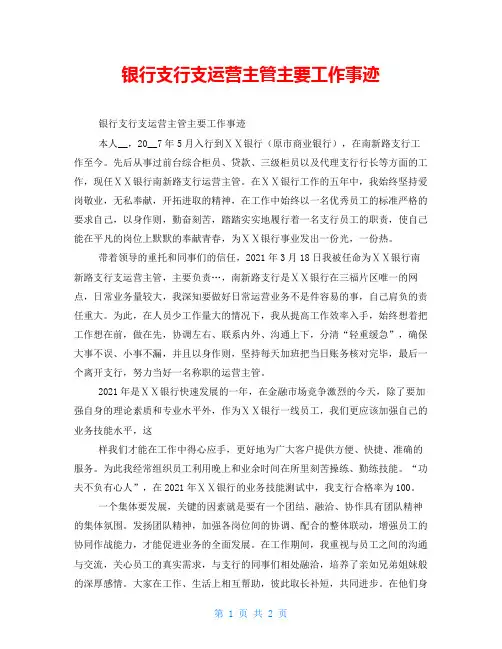 银行支行支运营主管主要工作事迹

银行支行支运营主管主要工作事迹

本人__，20__7年5月入行到ＸＸ银行（原市商业银行），在南新路支行工作至今。先后从事过前台综合柜员、贷款、三级柜员以及代理支行行长等方面的工作，现任ＸＸ银行南新路支行运营主管。在ＸＸ银行工作的五年中，我始终坚持爱岗敬业，无私奉献，开拓进取的精神，在工作中始终以一名优秀员工的标准严格的要求自己，以身作则，勤奋刻苦，踏踏实实地履行着一名支行员工的职责，使自己能在平凡的岗位上默默的奉献青春，为ＸＸ银行事业发出一份光，一份热。

带着领导的重托和同事们的信任，2021年3月18日我被任命为ＸＸ银行南新路支行支运营主管，主要负责…，南新路支行是ＸＸ银行在三福片区唯一的网点，日常业务量较大，我深知要做好日常运营业务不是件容易的事，自己肩负的责任重大。为此，在人员少工作量大的情况下，我从提高工作效率入手，始终想着把工作想在前，做在先，协调左右、联系内外、沟通上下，分清“轻重缓急”，确保大事不误、小事不漏，并且以身作则，坚持每天加班把当日账务核对完毕，最后一个离开支行，努力当好一名称职的运营主管。

2021年是ＸＸ银行快速发展的一年，在金融市场竞争激烈的今天，除了要加强自身的理论素质和专业水平外，作为ＸＸ银行一线员工，我们更应该加强自己的业务技能水平，这

样我们才能在工作中得心应手，更好地为广大客户提供方便、快捷、准确的服务。为此我经常组织员工利用晚上和业余时间在所里刻苦操练、勤练技能。“功夫不负有心人”，在2021年ＸＸ银行的业务技能测试中，我支行合格率为100。

一个集体要发展，关键的因素就是要有一个团结、融洽、协作具有团队精神的集体氛围。发扬团队精神，加强各岗位间的协调、配合的整体联动，增强员工的协同作战能力，才能促进业务的全面发展。在工作期间，我重视与员工之间的沟通与交流，关心员工的真实需求，与支行的同事们相处融洽，培养了亲如兄弟姐妹般的深厚感情。大家在工作、生活上相互帮助，彼此取长补短，共同进步。在他们身

第 1 页 共 2 页